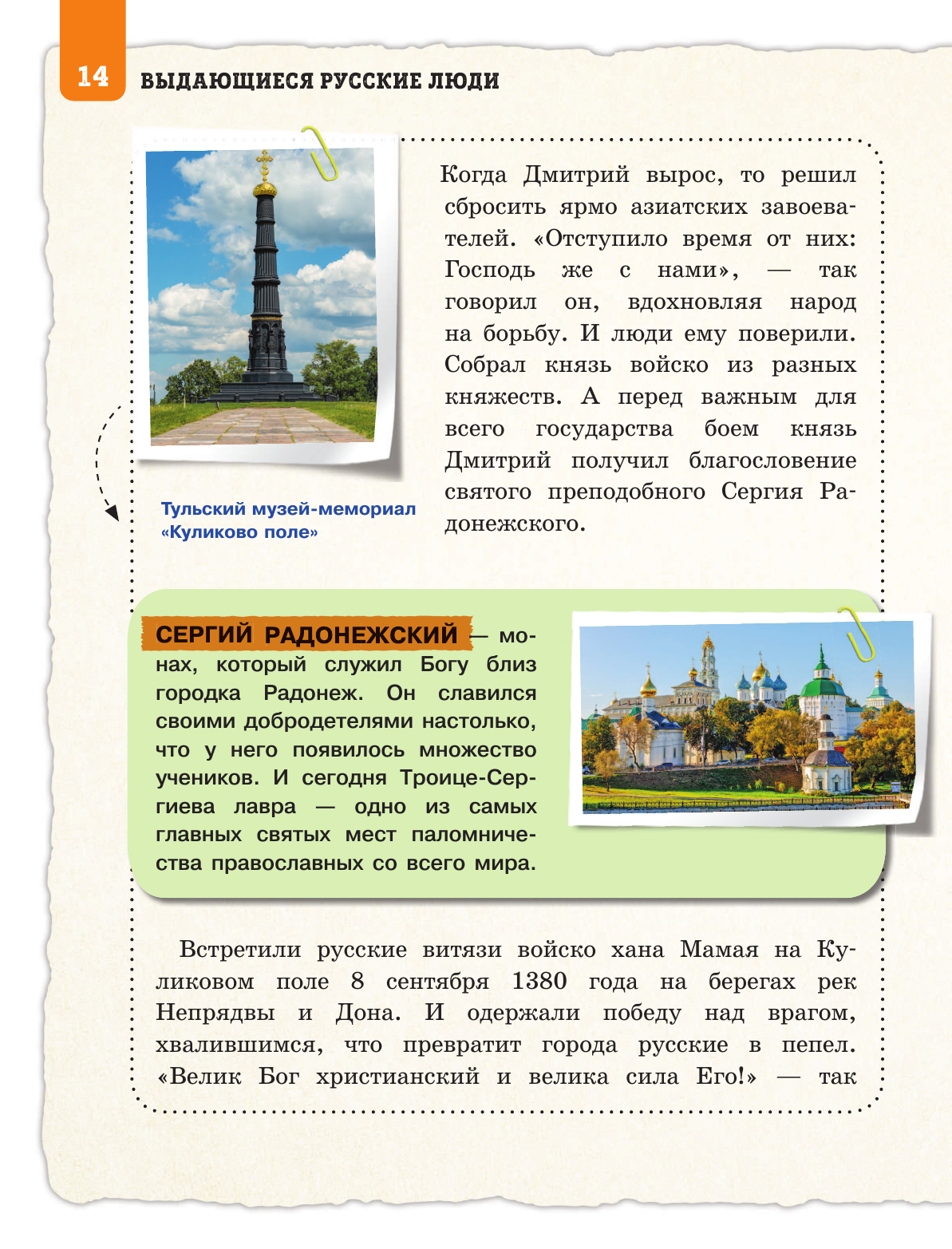 14 ВЫДАЮЩИЕСЯ РУССКИЕ ЛЮДИ

Когда Дмитрий вырос, то решил сбросить ярмо азиатских завоевателей. «Отступило время от них: Господь же с нами», — так говорил он, вдохновляя народ на борьбу. И люди ему поверили. Собрал князь войско из разных княжеств. А перед важным для всего государства боем князь Дмитрий получил благословение святого преподобного Сергия Радонежского.

Тульский музей-мемориал «Куликово поле»

СЕРГИЙ РАДОНЕЖСКИЙ — монах, который служил Богу близ городка Радонеж. Он славился своими добродетелями настолько, что у него появилось множество учеников. И сегодня Троице-Сергиева лавра — одно из самых главных святых мест паломничества православных со всего мира.

Встретили русские витязи войско хана Мамая на Куликовом поле 8 сентября 1380 года на берегах рек Непрядвы и Дона. И одержали победу над врагом, хвалившимся, что превратит города русские в пепел. «Велик Бог христианский и велика сила Его!» — так